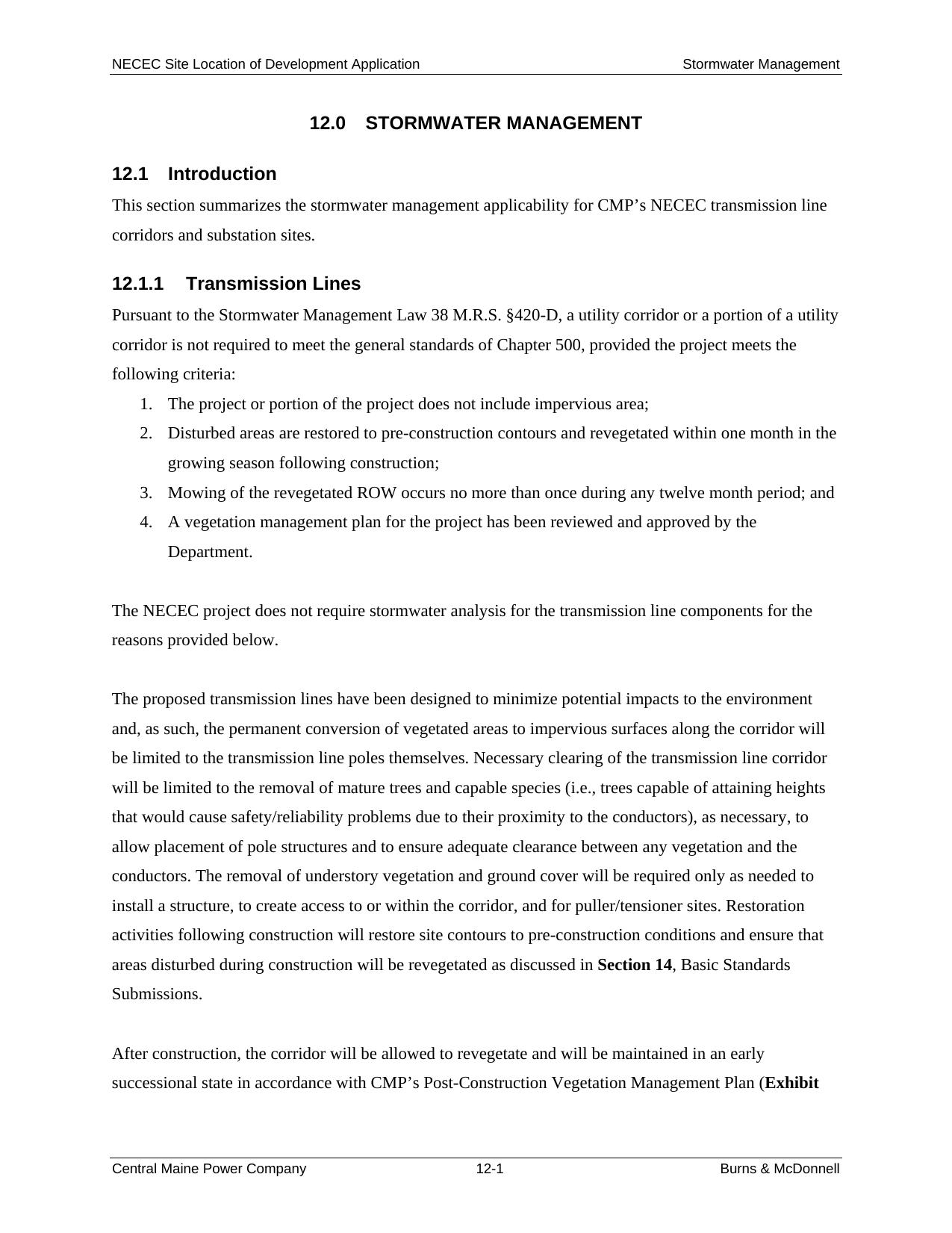 NECEC Site Location of Development Application Stormwater Management

12.0 STORMWATER MANAGEMENT

12.1 Introduction

This section summarizes the stormwater management applicability for CMP's NECEC transmission line corridors and substation sites.

12.1.1 Transmission Lines

Pursuant to the Stormwater Management Law 38 M.R.S. §420-D, a utility corridor or a portion of a utility corridor is not required to meet the general standards of Chapter 500, provided the project meets the following criteria:

1. The project or portion of the project does not include impervious area;
2. Disturbed areas are restored to pre-construction contours and revegetated within one month in the growing season following construction;
3. Mowing of the revegetated ROW occurs no more than once during any twelve month period; and
4. A vegetation management plan for the project has been reviewed and approved by the Department.

The NECEC project does not require stormwater analysis for the transmission line components for the reasons provided below.

The proposed transmission lines have been designed to minimize potential impacts to the environment and, as such, the permanent conversion of vegetated areas to impervious surfaces along the corridor will be limited to the transmission line poles themselves. Necessary clearing of the transmission line corridor will be limited to the removal of mature trees and capable species (i.e., trees capable of attaining heights that would cause safety/reliability problems due to their proximity to the conductors), as necessary, to allow placement of pole structures and to ensure adequate clearance between any vegetation and the conductors. The removal of understory vegetation and ground cover will be required only as needed to install a structure, to create access to or within the corridor, and for puller/tensioner sites. Restoration activities following construction will restore site contours to pre-construction conditions and ensure that areas disturbed during construction will be revegetated as discussed in Section 14, Basic Standards Submissions.

After construction, the corridor will be allowed to revegetate and will be maintained in an early successional state in accordance with CMP's Post-Construction Vegetation Management Plan (Exhibit

Central Maine Power Company 12-1 Burns & McDonnell